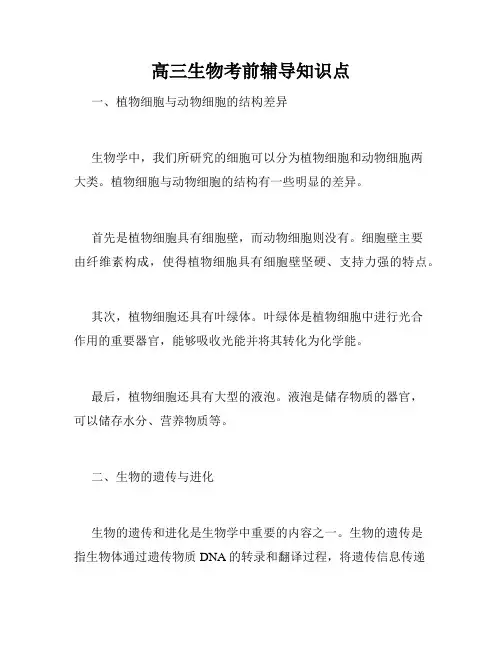 高三生物考前辅导知识点

一、植物细胞与动物细胞的结构差异

生物学中，我们所研究的细胞可以分为植物细胞和动物细胞两大类。植物细胞与动物细胞的结构有一些明显的差异。

首先是植物细胞具有细胞壁，而动物细胞则没有。细胞壁主要由纤维素构成，使得植物细胞具有细胞壁坚硬、支持力强的特点。

其次，植物细胞还具有叶绿体。叶绿体是植物细胞中进行光合作用的重要器官，能够吸收光能并将其转化为化学能。

最后，植物细胞还具有大型的液泡。液泡是储存物质的器官，可以储存水分、营养物质等。

二、生物的遗传与进化

生物的遗传和进化是生物学中重要的内容之一。生物的遗传是指生物体通过遗传物质 DNA 的转录和翻译过程，将遗传信息传递